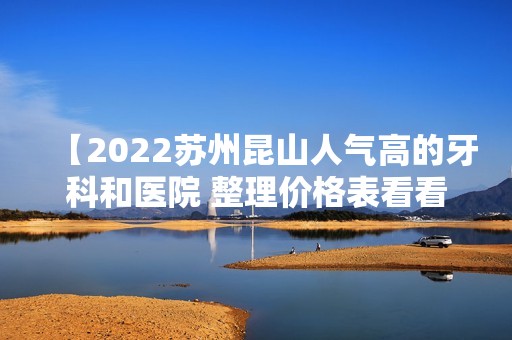 【2022苏州昆山人气高的牙科和医院 整理价格表看看